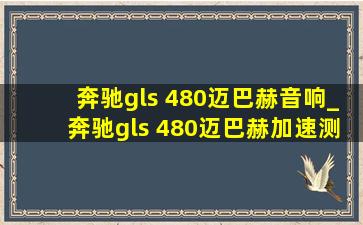 奔驰gls 480迈巴赫音响_奔驰gls 480迈巴赫加速测